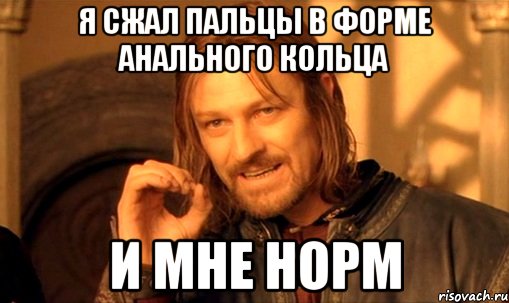 Я СЖАЛ ПАЛЬЦЫ В ФОРМЕ АНАЛЬНОГО КОЛЬЦА

И МНЕ НОРМ

risovach.ru